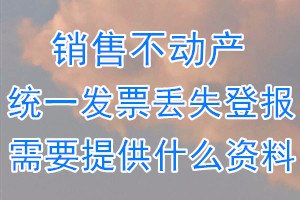 销售不动产
统一发票丢失登报
需要提供什么资料